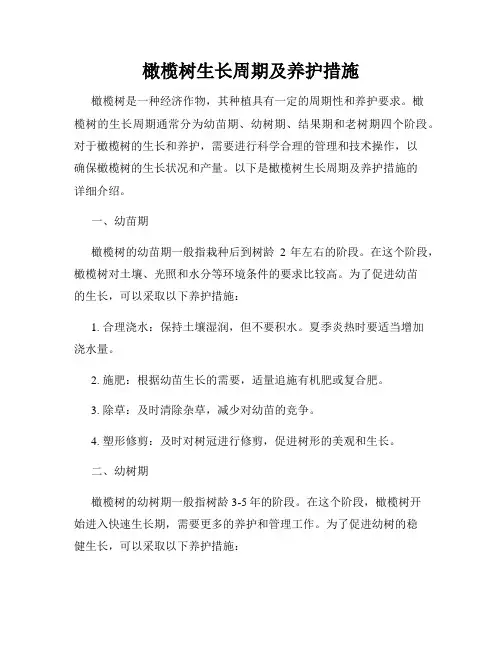 橄榄树生长周期及养护措施

橄榄树是一种经济作物，其种植具有一定的周期性和养护要求。橄榄树的生长周期通常分为幼苗期、幼树期、结果期和老树期四个阶段。对于橄榄树的生长和养护，需要进行科学合理的管理和技术操作，以确保橄榄树的生长状况和产量。以下是橄榄树生长周期及养护措施的详细介绍。

一、幼苗期

橄榄树的幼苗期一般指栽种后到树龄 2 年左右的阶段。在这个阶段，橄榄树对土壤、光照和水分等环境条件的要求比较高。为了促进幼苗的生长，可以采取以下养护措施：

1. 合理浇水：保持土壤湿润，但不要积水。夏季炎热时要适当增加浇水量。

2. 施肥：根据幼苗生长的需要，适量追施有机肥或复合肥。

3. 除草：及时清除杂草，减少对幼苗的竞争。

4. 塑形修剪：及时对树冠进行修剪，促进树形的美观和生长。

二、幼树期

橄榄树的幼树期一般指树龄 3-5 年的阶段。在这个阶段，橄榄树开始进入快速生长期，需要更多的养护和管理工作。为了促进幼树的稳健生长，可以采取以下养护措施：